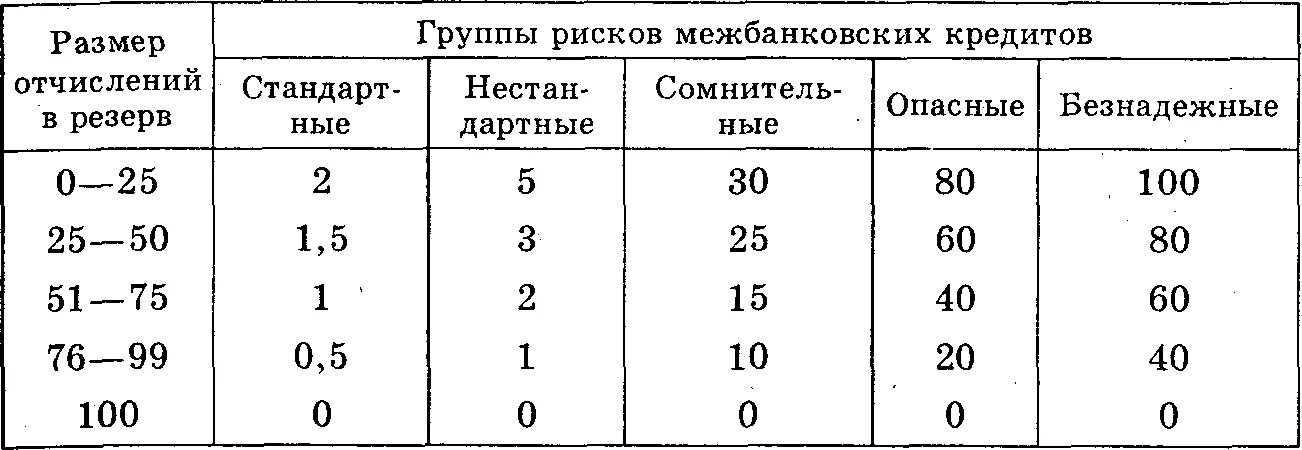 | Размер отчислений в резерв | Группы рисков межбанковских кредитов | | | | |
|---|---|---|---|---|---|
| | Стандартные | Нестандартные | Сомнительные | Опасные | Безнадежные |
| 0—25 | 2 | 5 | 30 | 80 | 100 |
| 25—50 | 1,5 | 3 | 25 | 60 | 80 |
| 51—75 | 1 | 2 | 15 | 40 | 60 |
| 76—99 | 0,5 | 1 | 10 | 20 | 40 |
| 100 | 0 | 0 | 0 | 0 | 0 |